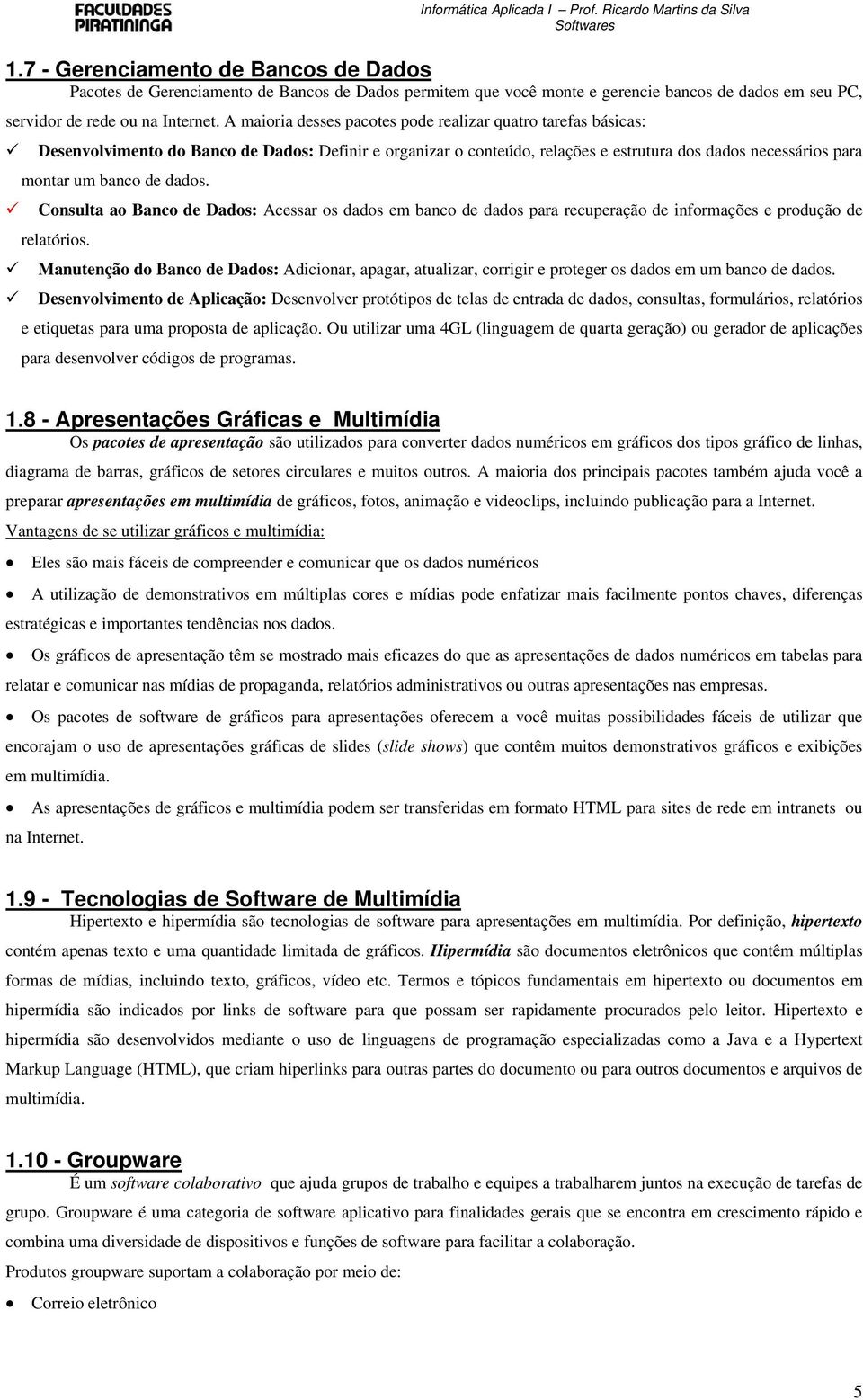 FACULDADES PIRATININGA

Informática Aplicada I – Prof. Ricardo Martins da Silva
Softwares

1.7 - Gerenciamento de Bancos de Dados

Pacotes de Gerenciamento de Bancos de Dados permitem que você monte e gerencie bancos de dados em seu PC, servidor de rede ou na Internet. A maioria desses pacotes pode realizar quatro tarefas básicas:

✓ Desenvolvimento do Banco de Dados: Definir e organizar o conteúdo, relações e estrutura dos dados necessários para montar um banco de dados.

✓ Consulta ao Banco de Dados: Acessar os dados em banco de dados para recuperação de informações e produção de relatórios.

✓ Manutenção do Banco de Dados: Adicionar, apagar, atualizar, corrigir e proteger os dados em um banco de dados.

✓ Desenvolvimento de Aplicação: Desenvolver protótipos de telas de entrada de dados, consultas, formulários, relatórios e etiquetas para uma proposta de aplicação. Ou utilizar uma 4GL (linguagem de quarta geração) ou gerador de aplicações para desenvolver códigos de programas.

1.8 - Apresentações Gráficas e Multimídia

Os pacotes de apresentação são utilizados para converter dados numéricos em gráficos dos tipos gráfico de linhas, diagrama de barras, gráficos de setores circulares e muitos outros. A maioria dos principais pacotes também ajuda você a preparar apresentações em multimídia de gráficos, fotos, animação e videoclips, incluindo publicação para a Internet.

Vantagens de se utilizar gráficos e multimídia:

• Eles são mais fáceis de compreender e comunicar que os dados numéricos

• A utilização de demonstrativos em múltiplas cores e mídias pode enfatizar mais facilmente pontos chaves, diferenças estratégicas e importantes tendências nos dados.

• Os gráficos de apresentação têm se mostrado mais eficazes do que as apresentações de dados numéricos em tabelas para relatar e comunicar nas mídias de propaganda, relatórios administrativos ou outras apresentações nas empresas.

• Os pacotes de software de gráficos para apresentações oferecem a você muitas possibilidades fáceis de utilizar que encorajam o uso de apresentações gráficas de slides (slide shows) que contêm muitos demonstrativos gráficos e exibições em multimídia.

• As apresentações de gráficos e multimídia podem ser transferidas em formato HTML para sites de rede em intranets ou na Internet.

1.9 - Tecnologias de Software de Multimídia

Hipertexto e hipermídia são tecnologias de software para apresentações em multimídia. Por definição, hipertexto contém apenas texto e uma quantidade limitada de gráficos. Hipermídia são documentos eletrônicos que contêm múltiplas formas de mídias, incluindo texto, gráficos, vídeo etc. Termos e tópicos fundamentais em hipertexto ou documentos em hipermídia são indicados por links de software para que possam ser rapidamente procurados pelo leitor. Hipertexto e hipermídia são desenvolvidos mediante o uso de linguagens de programação especializadas como a Java e a Hypertext Markup Language (HTML), que criam hiperlinks para outras partes do documento ou para outros documentos e arquivos de multimídia.

1.10 - Groupware

É um software colaborativo que ajuda grupos de trabalho e equipes a trabalharem juntos na execução de tarefas de grupo. Groupware é uma categoria de software aplicativo para finalidades gerais que se encontra em crescimento rápido e combina uma diversidade de dispositivos e funções de software para facilitar a colaboração.

Produtos groupware suportam a colaboração por meio de:

• Correio eletrônico

5